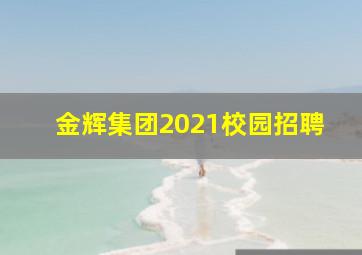 金辉集团2021校园招聘